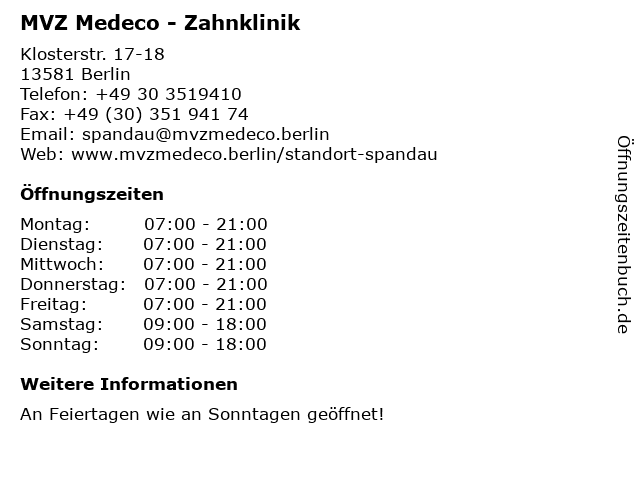 MVZ Medeco - Zahnklinik

Klosterstr. 17-18
13581 Berlin
Telefon: +49 30 3519410
Fax: +49 (30) 351 941 74
Email: spandau@mvzmedeco.berlin
Web: www.mvzmedeco.berlin/standort-spandau

Öffnungszeiten

Montag: 07:00 - 21:00
Dienstag: 07:00 - 21:00
Mittwoch: 07:00 - 21:00
Donnerstag: 07:00 - 21:00
Freitag: 07:00 - 21:00
Samstag: 09:00 - 18:00
Sonntag: 09:00 - 18:00

Weitere Informationen

An Feiertagen wie an Sonntagen geöffnet!

Öffnungszeitenbuch.de